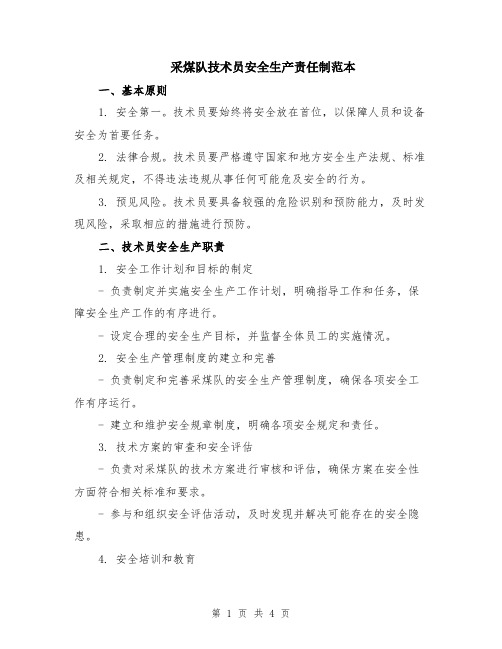 采煤队技术员安全生产责任制范本

一、基本原则

1. 安全第一。技术员要始终将安全放在首位，以保障人员和设备安全为首要任务。

2. 法律合规。技术员要严格遵守国家和地方安全生产法规、标准及相关规定，不得违法违规从事任何可能危及安全的行为。

3. 预见风险。技术员要具备较强的危险识别和预防能力，及时发现风险，采取相应的措施进行预防。

二、技术员安全生产职责

1. 安全工作计划和目标的制定

- 负责制定并实施安全生产工作计划，明确指导工作和任务，保障安全生产工作的有序进行。

- 设定合理的安全生产目标，并监督全体员工的实施情况。

2. 安全生产管理制度的建立和完善

- 负责制定和完善采煤队的安全生产管理制度，确保各项安全工作有序运行。

- 建立和维护安全规章制度，明确各项安全规定和责任。

3. 技术方案的审查和安全评估

- 负责对采煤队的技术方案进行审核和评估，确保方案在安全性方面符合相关标准和要求。

- 参与和组织安全评估活动，及时发现并解决可能存在的安全隐患。

4. 安全培训和教育

第 1 页 共 4 页